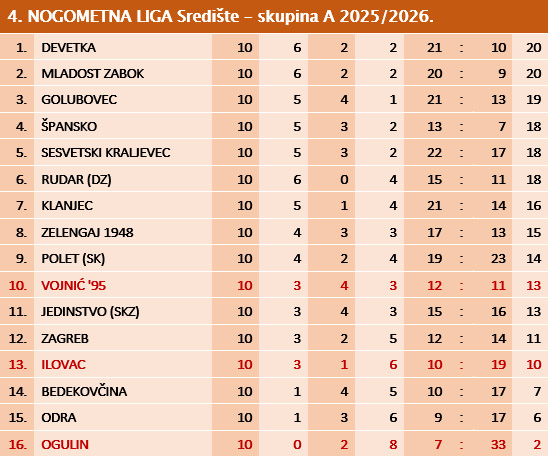 4. NOGOMETNA LIGA Središte – skupina A 2025/2026.

| | | | | | | | | | |
|---|---|---|---|---|---|---|---|---|---|
| 1. | DEVETKA | 10 | 6 | 2 | 2 | 21 | : | 10 | 20 |
| 2. | MLADOST ZABOK | 10 | 6 | 2 | 2 | 20 | : | 9 | 20 |
| 3. | GOLUBOVEC | 10 | 5 | 4 | 1 | 21 | : | 13 | 19 |
| 4. | ŠPANSKO | 10 | 5 | 3 | 2 | 13 | : | 7 | 18 |
| 5. | SESVETSKI KRALJEVEC | 10 | 5 | 3 | 2 | 22 | : | 17 | 18 |
| 6. | RUDAR (DZ) | 10 | 6 | 0 | 4 | 15 | : | 11 | 18 |
| 7. | KLANJEC | 10 | 5 | 1 | 4 | 21 | : | 14 | 16 |
| 8. | ZELENGAJ 1948 | 10 | 4 | 3 | 3 | 17 | : | 13 | 15 |
| 9. | POLET (SK) | 10 | 4 | 2 | 4 | 19 | : | 23 | 14 |
| 10. | VOJNIĆ '95 | 10 | 3 | 4 | 3 | 12 | : | 11 | 13 |
| 11. | JEDINSTVO (SKZ) | 10 | 3 | 4 | 3 | 15 | : | 16 | 13 |
| 12. | ZAGREB | 10 | 3 | 2 | 5 | 12 | : | 14 | 11 |
| 13. | ILOVAC | 10 | 3 | 1 | 6 | 10 | : | 19 | 10 |
| 14. | BEDEKOVČINA | 10 | 1 | 4 | 5 | 10 | : | 17 | 7 |
| 15. | ODRA | 10 | 1 | 3 | 6 | 9 | : | 17 | 6 |
| 16. | OGULIN | 10 | 0 | 2 | 8 | 7 | : | 33 | 2 |